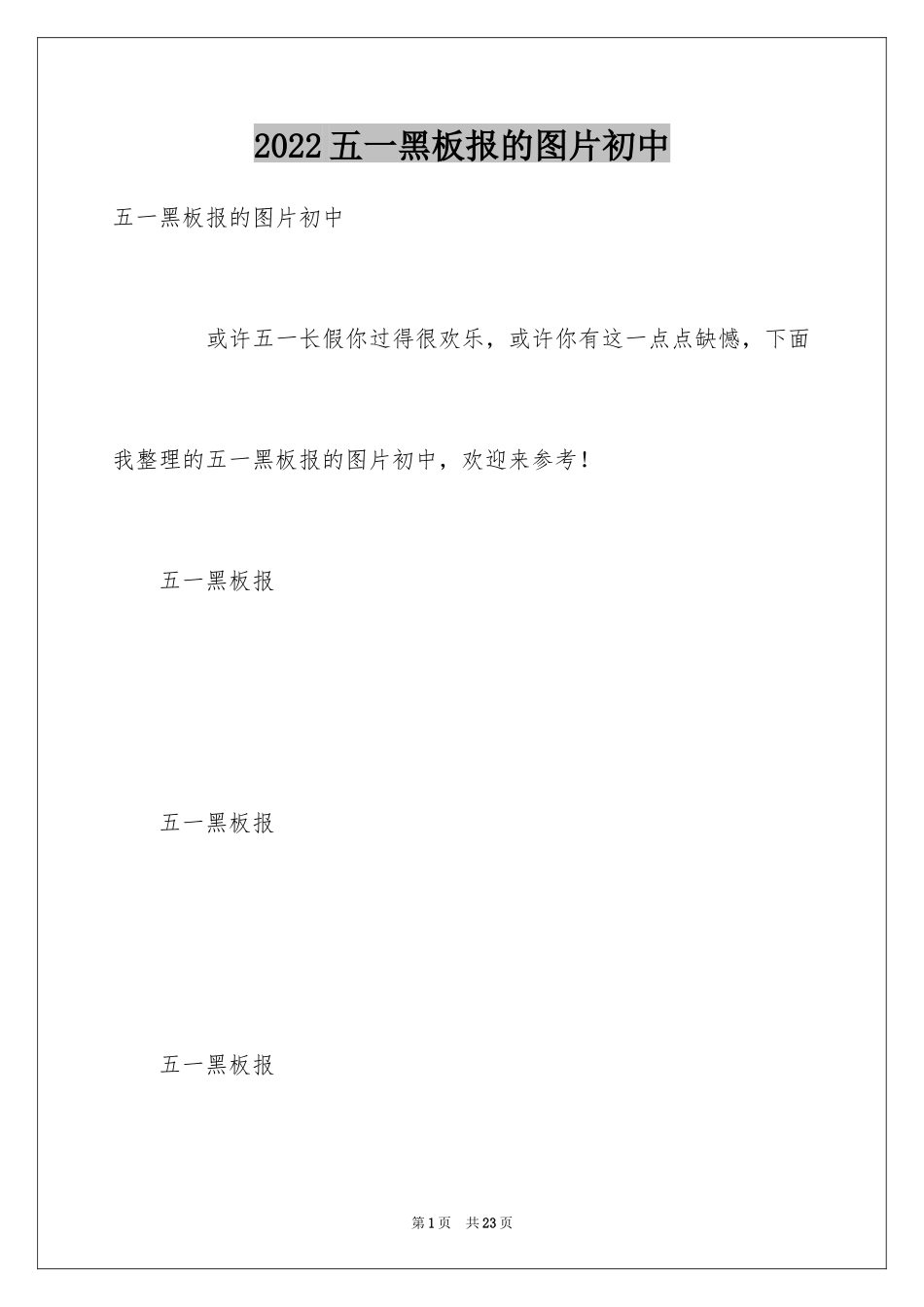 2022五一黑板报的图片初中

五一黑板报的图片初中

或许五一长假你过得很欢乐，或许你有这一点点缺憾，下面我整理的五一黑板报的图片初中，欢迎来参考！

五一黑板报

五一黑板报

五一黑板报

第1页 共23页